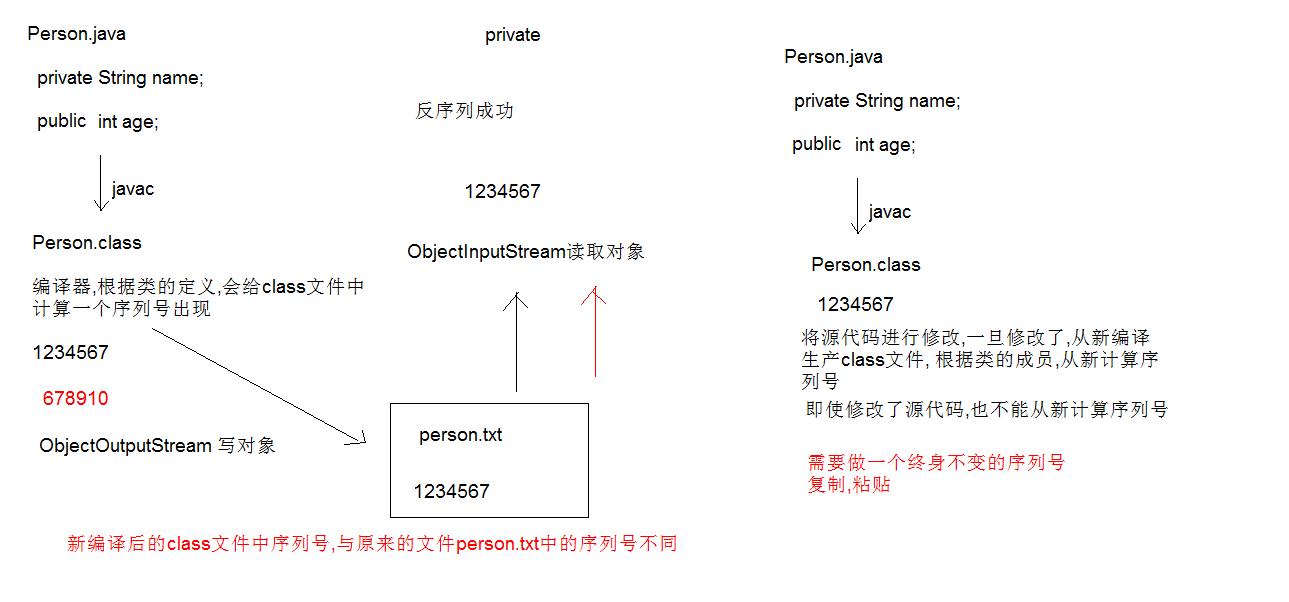 Person.java

private String name;

public int age;

javac

Person.class

编译器,根据类的定义,会给class文件中计算一个序列号出现

1234567

678910

ObjectOutputStream 写对象

private

反序列成功

1234567

ObjectInputStream读取对象

person.txt

1234567

新编译后的class文件中序列号,与原来的文件person.txt中的序列号不同

Person.java

private String name;

public int age;

javac

Person.class

1234567

将源代码进行修改,一旦修改了,从新编译生产class文件, 根据类的成员,从新计算序列号

即使修改了源代码,也不能从新计算序列号

需要做一个终身不变的序列号
复制,粘贴